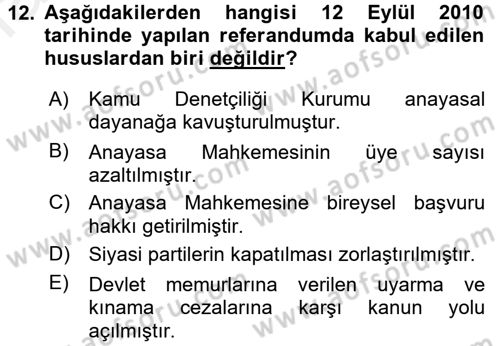 12. Aşağıdakilerden hangisi 12 Eylül 2010 tarihinde yapılan referandumda kabul edilen hususlardan biri değildir?

A) Kamu Denetçiliği Kurumu anayasal dayanağa kavuşturulmuştur.

B) Anayasa Mahkemesinin üye sayısı azaltılmıştır.

C) Anayasa Mahkemesine bireysel başvuru hakkı getirilmiştir.

D) Siyasi partilerin kapatılması zorlaştırılmıştır.

E) Devlet memurlarına verilen uyarma ve kınama cezalarına karşı kanun yolu açılmıştır.

www.aofsoru.com